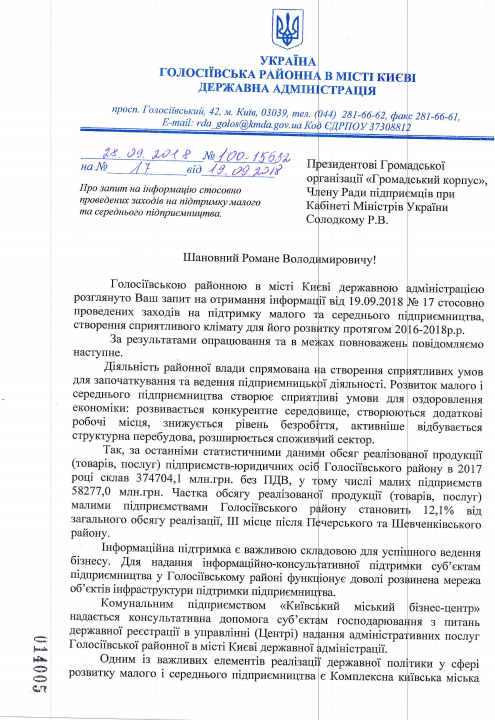 УКРАЇНА
ГОЛОСІЇВСЬКА РАЙОННА В МІСТІ КИЄВІ
ДЕРЖАВНА АДМІНІСТРАЦІЯ

просп. Голосіївський, 42, м. Київ, 03039, тел. (044) 281-66-62, факс 281-66-61,
E-mail: rda_golos@kmda.gov.ua Код ЄДРПОУ 37308812

28.09.2018 № 100-15632
на № 17 від 19.09.2018

Про запит на інформацію стосовно проведених заходів на підтримку малого та середнього підприємництва.

Президентові Громадської організації «Громадський корпус», Члену Ради підприємців при Кабінеті Міністрів України Солодкому Р.В.

Шановний Романе Володимировичу!

Голосіївською районною в місті Києві державною адміністрацією розглянуто Ваш запит на отримання інформації від 19.09.2018 № 17 стосовно проведених заходів на підтримку малого та середнього підприємництва, створення сприятливого клімату для його розвитку протягом 2016-2018р.р.

За результатами опрацювання та в межах повноважень повідомляємо наступне.

Діяльність районної влади спрямована на створення сприятливих умов для започаткування та ведення підприємницької діяльності. Розвиток малого і середнього підприємництва створює сприятливі умови для оздоровлення економіки: розвивається конкурентне середовище, створюються додаткові робочі місця, знижується рівень безробіття, активніше відбувається структурна перебудова, розширюється споживчий сектор.

Так, за останніми статистичними даними обсяг реалізованої продукції (товарів, послуг) підприємств-юридичних осіб Голосіївського району в 2017 році склав 374704,1 млн.грн. без ПДВ, у тому числі малих підприємств 58277,0 млн.грн. Частка обсягу реалізованої продукції (товарів, послуг) малими підприємствами Голосіївського району становить 12,1% від загального обсягу реалізації, ІІІ місце після Печерського та Шевченківського району.

Інформаційна підтримка є важливою складовою для успішного ведення бізнесу. Для надання інформаційно-консультативної підтримки суб'єктам підприємництва у Голосіївському районі функціонує доволі розвинена мережа об'єктів інфраструктури підтримки підприємництва.

Комунальним підприємством «Київський міський бізнес-центр» надається консультативна допомога суб'єктам господарювання з питань державної реєстрації в управлінні (Центрі) надання адміністративних послуг Голосіївської районної в місті Києві державної адміністрації.

Одним із важливих елементів реалізації державної політики у сфері розвитку малого і середнього підприємництва є Комплексна київська міська

014005